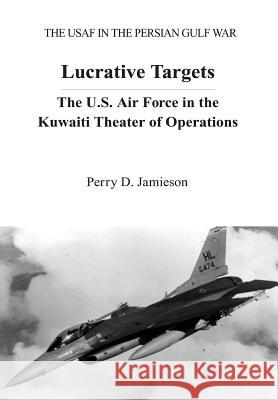 THE USAF IN THE PERSIAN GULF WAR

Lucrative Targets

The U.S. Air Force in the Kuwaiti Theater of Operations

Perry D. Jamieson

HL
474

Kraina Książek